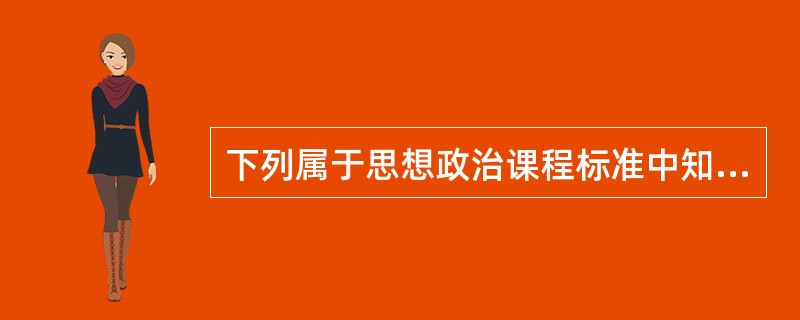 下列属于思想政治课程标准中知...